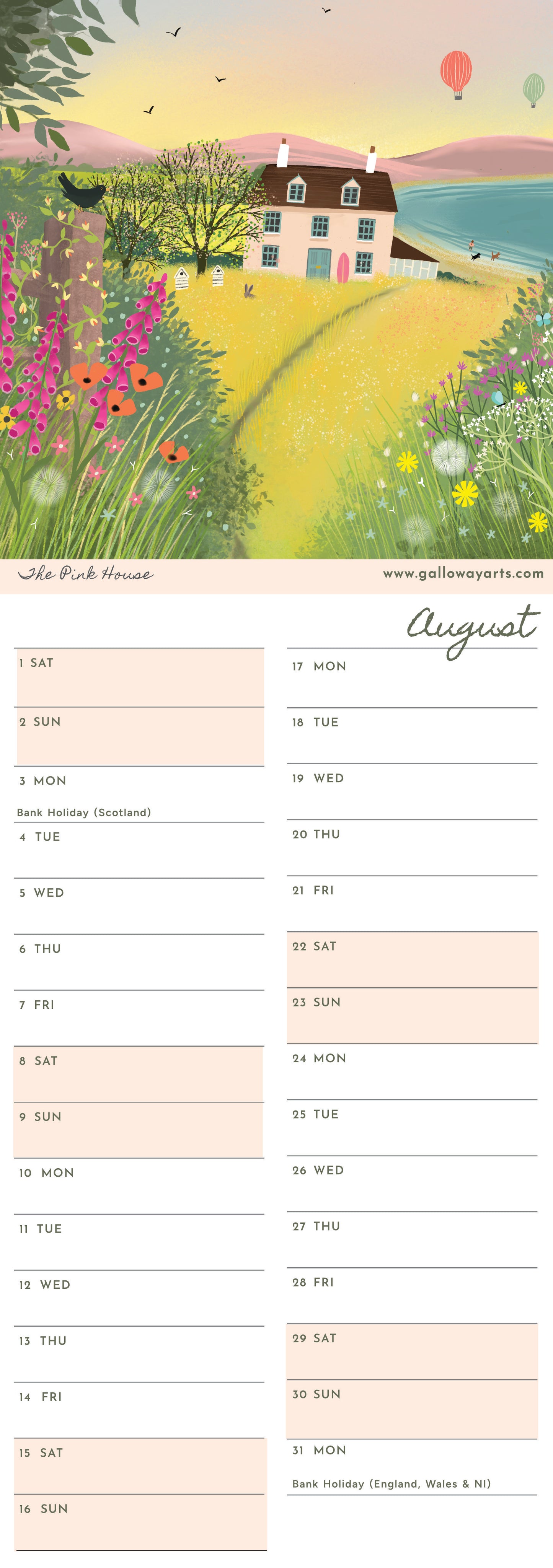 The Pink House

www.gallowayarts.com

August

1 SAT

2 SUN

3 MON

Bank Holiday (Scotland)

4 TUE

5 WED

6 THU

7 FRI

8 SAT

9 SUN

10 MON

11 TUE

12 WED

13 THU

14 FRI

15 SAT

16 SUN

17 MON

18 TUE

19 WED

20 THU

21 FRI

22 SAT

23 SUN

24 MON

25 TUE

26 WED

27 THU

28 FRI

29 SAT

30 SUN

31 MON

Bank Holiday (England, Wales & NI)